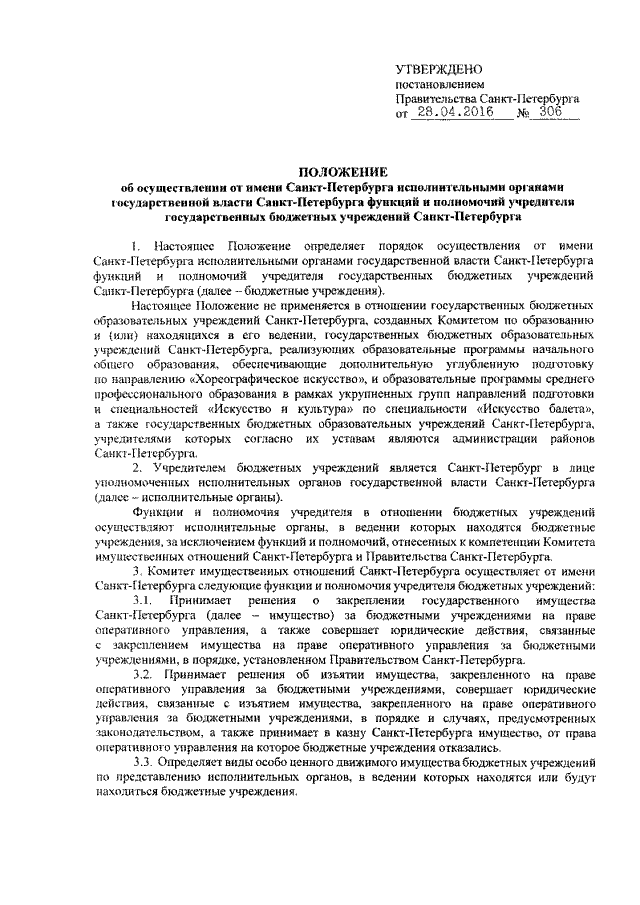 УТВЕРЖДЕНО
постановлением
Правительства Санкт-Петербурга
от 28.04.2016 № 306

ПОЛОЖЕНИЕ
об осуществлении от имени Санкт-Петербурга исполнительными органами государственной власти Санкт-Петербурга функций и полномочий учредителя государственных бюджетных учреждений Санкт-Петербурга

1. Настоящее Положение определяет порядок осуществления от имени Санкт-Петербурга исполнительными органами государственной власти Санкт-Петербурга функций и полномочий учредителя государственных бюджетных учреждений Санкт-Петербурга (далее – бюджетные учреждения).

Настоящее Положение не применяется в отношении государственных бюджетных образовательных учреждений Санкт-Петербурга, созданных Комитетом по образованию и (или) находящихся в его ведении, государственных бюджетных образовательных учреждений Санкт-Петербурга, реализующих образовательные программы начального общего образования, обеспечивающие дополнительную углубленную подготовку по направлению «Хореографическое искусство», и образовательные программы среднего профессионального образования в рамках укрупненных групп направлений подготовки и специальностей «Искусство и культура» по специальности «Искусство балета», а также государственных бюджетных образовательных учреждений Санкт-Петербурга, учредителями которых согласно их уставам являются администрации районов Санкт-Петербурга.

2. Учредителем бюджетных учреждений является Санкт-Петербург в лице уполномоченных исполнительных органов государственной власти Санкт-Петербурга (далее – исполнительные органы).

Функции и полномочия учредителя в отношении бюджетных учреждений осуществляют исполнительные органы, в ведении которых находятся бюджетные учреждения, за исключением функций и полномочий, отнесенных к компетенции Комитета имущественных отношений Санкт-Петербурга и Правительства Санкт-Петербурга.

3. Комитет имущественных отношений Санкт-Петербурга осуществляет от имени Санкт-Петербурга следующие функции и полномочия учредителя бюджетных учреждений:

3.1. Принимает решения о закреплении государственного имущества Санкт-Петербурга (далее – имущество) за бюджетными учреждениями на праве оперативного управления, а также совершает юридические действия, связанные с закреплением имущества на праве оперативного управления за бюджетными учреждениями, в порядке, установленном Правительством Санкт-Петербурга.

3.2. Принимает решения об изъятии имущества, закрепленного на праве оперативного управления за бюджетными учреждениями, совершает юридические действия, связанные с изъятием имущества, закрепленного на праве оперативного управления за бюджетными учреждениями, в порядке и случаях, предусмотренных законодательством, а также принимает в казну Санкт-Петербурга имущество, от права оперативного управления на которое бюджетные учреждения отказались.

3.3. Определяет виды особо ценного движимого имущества бюджетных учреждений по представлению исполнительных органов, в ведении которых находятся или будут находиться бюджетные учреждения.